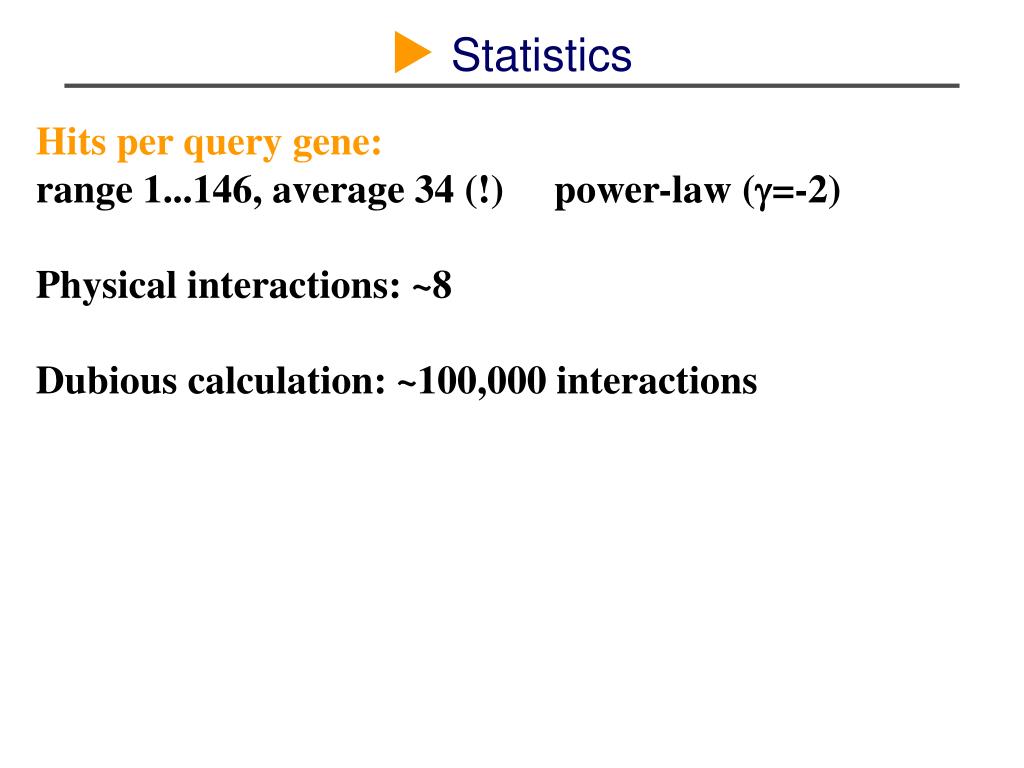 Statistics

Hits per query gene:
range 1...146, average 34 (!) power-law ($\gamma$=-2)

Physical interactions: ~8

Dubious calculation: ~100,000 interactions